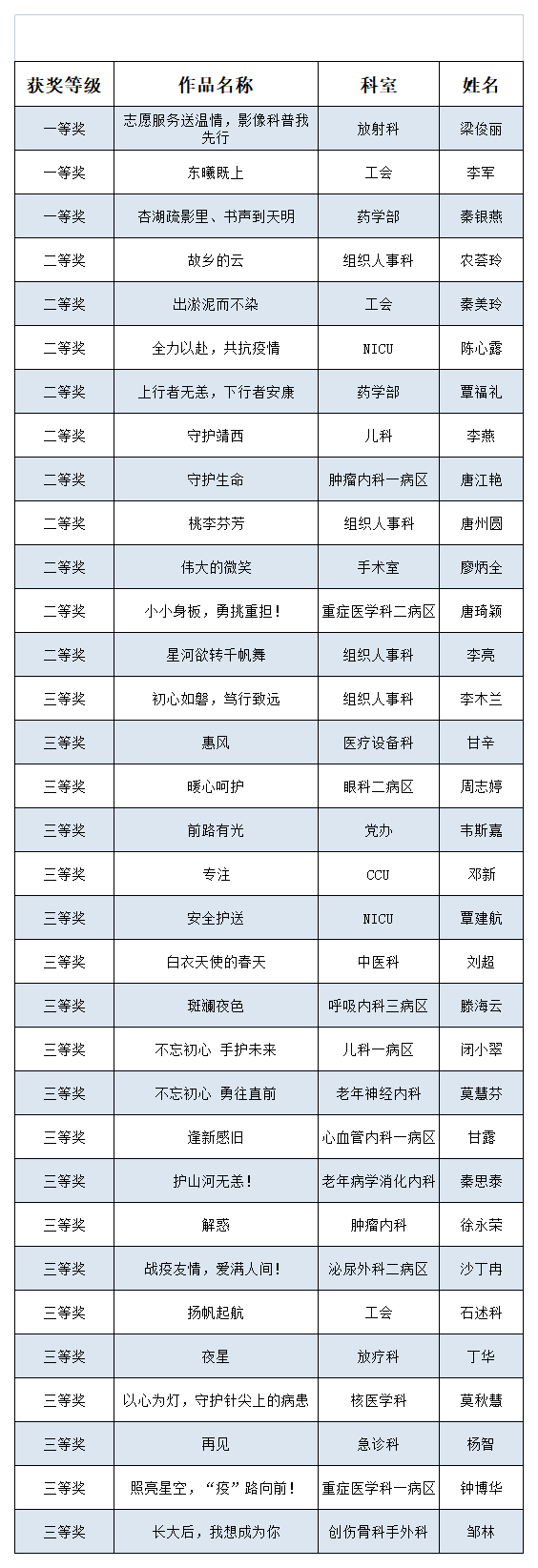 | 获奖等级 | 作品名称 | 科室 | 姓名 |
|---|---|---|---|
| 一等奖 | 志愿服务送温情，影像科普我先行 | 放射科 | 梁俊丽 |
| 一等奖 | 东曦既上 | 工会 | 李军 |
| 一等奖 | 杏湖疏影里、书声到天明 | 药学部 | 秦银燕 |
| 二等奖 | 故乡的云 | 组织人事科 | 农荟玲 |
| 二等奖 | 出淤泥而不染 | 工会 | 秦美玲 |
| 二等奖 | 全力以赴，共抗疫情 | NICU | 陈心露 |
| 二等奖 | 上行者无恙，下行者安康 | 药学部 | 覃福礼 |
| 二等奖 | 守护靖西 | 儿科 | 李燕 |
| 二等奖 | 守护生命 | 肿瘤内科一病区 | 唐江艳 |
| 二等奖 | 桃李芬芳 | 组织人事科 | 唐州圆 |
| 二等奖 | 伟大的微笑 | 手术室 | 廖炳全 |
| 二等奖 | 小小身板，勇挑重担！ | 重症医学科二病区 | 唐琦颖 |
| 二等奖 | 星河欲转千帆舞 | 组织人事科 | 李亮 |
| 三等奖 | 初心如磐，笃行致远 | 组织人事科 | 李木兰 |
| 三等奖 | 惠风 | 医疗设备科 | 甘辛 |
| 三等奖 | 暖心呵护 | 眼科二病区 | 周志婷 |
| 三等奖 | 前路有光 | 党办 | 韦斯嘉 |
| 三等奖 | 专注 | CCU | 邓新 |
| 三等奖 | 安全护送 | NICU | 覃建航 |
| 三等奖 | 白衣天使的春天 | 中医科 | 刘超 |
| 三等奖 | 斑斓夜色 | 呼吸内科三病区 | 滕海云 |
| 三等奖 | 不忘初心 手护未来 | 儿科一病区 | 闭小翠 |
| 三等奖 | 不忘初心 勇往直前 | 老年神经内科 | 莫慧芬 |
| 三等奖 | 逢新感旧 | 心血管内科一病区 | 甘露 |
| 三等奖 | 护山河无恙！ | 老年病学消化内科 | 秦思泰 |
| 三等奖 | 解惑 | 肿瘤内科 | 徐永荣 |
| 三等奖 | 战疫友情，爱满人间！ | 泌尿外科二病区 | 沙丁冉 |
| 三等奖 | 扬帆起航 | 工会 | 石述科 |
| 三等奖 | 夜星 | 放疗科 | 丁华 |
| 三等奖 | 以心为灯，守护针尖上的病患 | 核医学科 | 莫秋慧 |
| 三等奖 | 再见 | 急诊科 | 杨智 |
| 三等奖 | 照亮星空，“疫”路向前！ | 重症医学科一病区 | 钟博华 |
| 三等奖 | 长大后，我想成为你 | 创伤骨科手外科 | 邹林 |